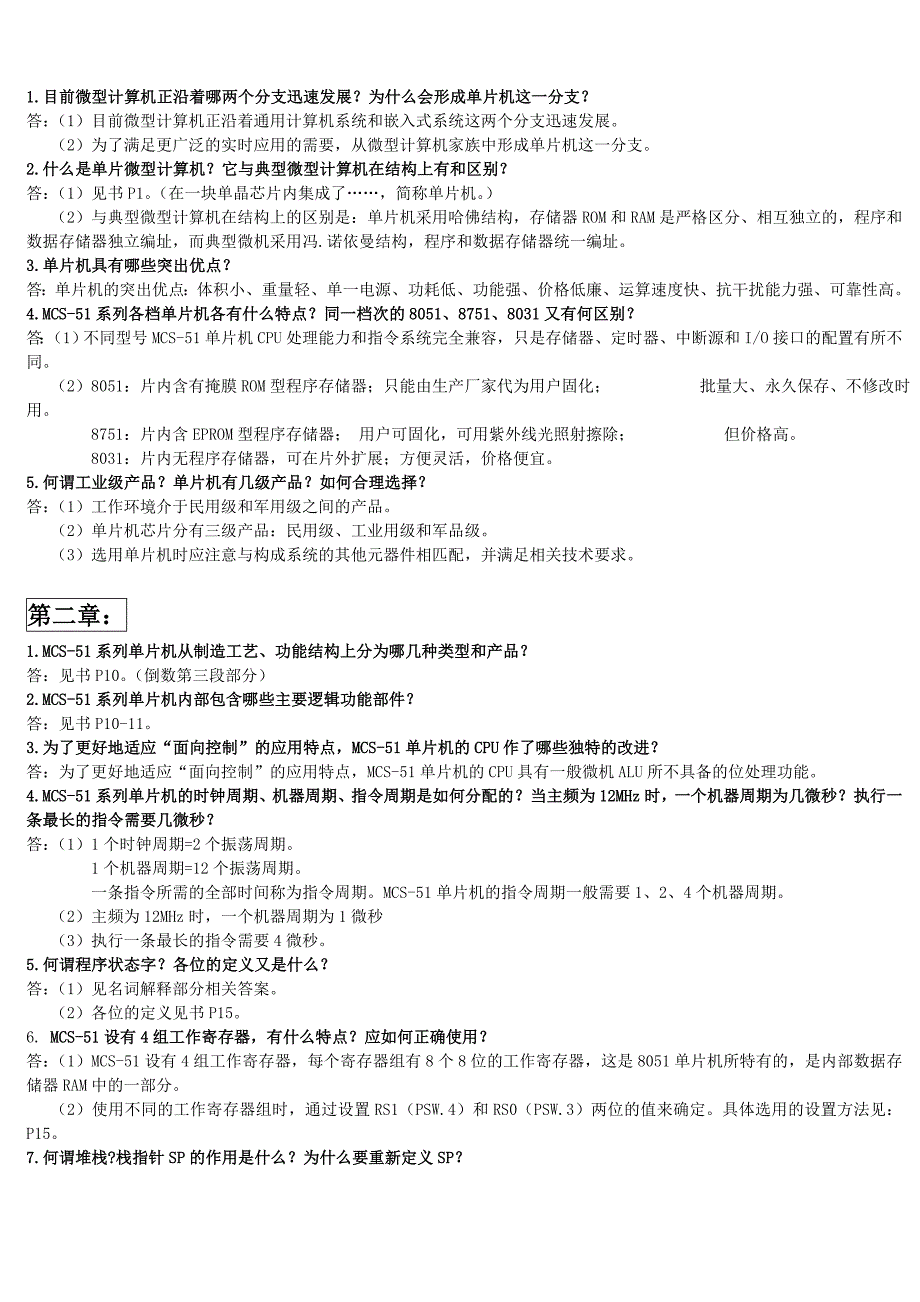 1.目前微型计算机正沿着哪两个分支迅速发展？为什么会形成单片机这一分支？
答：（1）目前微型计算机正沿着通用计算机系统和嵌入式系统这两个分支迅速发展。
（2）为了满足更广泛的实时应用的需要，从微型计算机家族中形成单片机这一分支。
2.什么是单片微型计算机？它与典型微型计算机在结构上有和区别？
答：（1）见书 P1。（在一块单晶芯片内集成了……，简称单片机。）
（2）与典型微型计算机在结构上的区别是：单片机采用哈佛结构，存储器 ROM 和 RAM 是严格区分、相互独立的，程序和数据存储器独立编址，而典型微机采用冯.诺依曼结构，程序和数据存储器统一编址。
3.单片机具有哪些突出优点？
答：单片机的突出优点：体积小、重量轻、单一电源、功耗低、功能强、价格低廉、运算速度快、抗干扰能力强、可靠性高。
4.MCS-51 系列各档单片机各有什么特点？同一档次的 8051、8751、8031 又有何区别？
答：（1）不同型号 MCS-51 单片机 CPU 处理能力和指令系统完全兼容，只是存储器、定时器、中断源和 I/O 接口的配置有所不同。
（2）8051：片内含有掩膜 ROM 型程序存储器；只能由生产厂家代为用户固化；　批量大、永久保存、不修改时用。
8751：片内含 EPROM 型程序存储器；　用户可固化，可用紫外线光照射擦除；　但价格高。
8031：片内无程序存储器，可在片外扩展；方便灵活，价格便宜。
5.何谓工业级产品？单片机有几级产品？如何合理选择？
答：（1）工作环境介于民用级和军用级之间的产品。
（2）单片机芯片分有三级产品：民用级、工业用级和军品级。
（3）选用单片机时应注意与构成系统的其他元器件相匹配，并满足相关技术要求。

第二章：

1.MCS-51 系列单片机从制造工艺、功能结构上分为哪几种类型和产品？
答：见书 P10。（倒数第三段部分）
2.MCS-51 系列单片机内部包含哪些主要逻辑功能部件？
答：见书 P10-11。
3.为了更好地适应“面向控制”的应用特点，MCS-51 单片机的 CPU 作了哪些独特的改进？
答：为了更好地适应“面向控制”的应用特点，MCS-51 单片机的 CPU 具有一般微机 ALU 所不具备的位处理功能。
4.MCS-51 系列单片机的时钟周期、机器周期、指令周期是如何分配的？当主频为 12MHz 时，一个机器周期为几微秒？执行一条最长的指令需要几微秒？
答：（1）1 个时钟周期=2 个振荡周期。
1 个机器周期=12 个振荡周期。
一条指令所需的全部时间称为指令周期。MCS-51 单片机的指令周期一般需要 1、2、4 个机器周期。
（2）主频为 12MHz 时，一个机器周期为 1 微秒
（3）执行一条最长的指令需要 4 微秒。
5.何谓程序状态字？各位的定义又是什么？
答：（1）见名词解释部分相关答案。
（2）各位的定义见书 P15。
6. MCS-51 设有 4 组工作寄存器，有什么特点？应如何正确使用？
答：（1）MCS-51 设有 4 组工作寄存器，每个寄存器组有 8 个 8 位的工作寄存器，这是 8051 单片机所特有的，是内部数据存储器 RAM 中的一部分。
（2）使用不同的工作寄存器组时，通过设置 RS1（PSW.4）和 RS0（PSW.3）两位的值来确定。具体选用的设置方法见：P15。
7.何谓堆栈?栈指针 SP 的作用是什么？为什么要重新定义 SP?